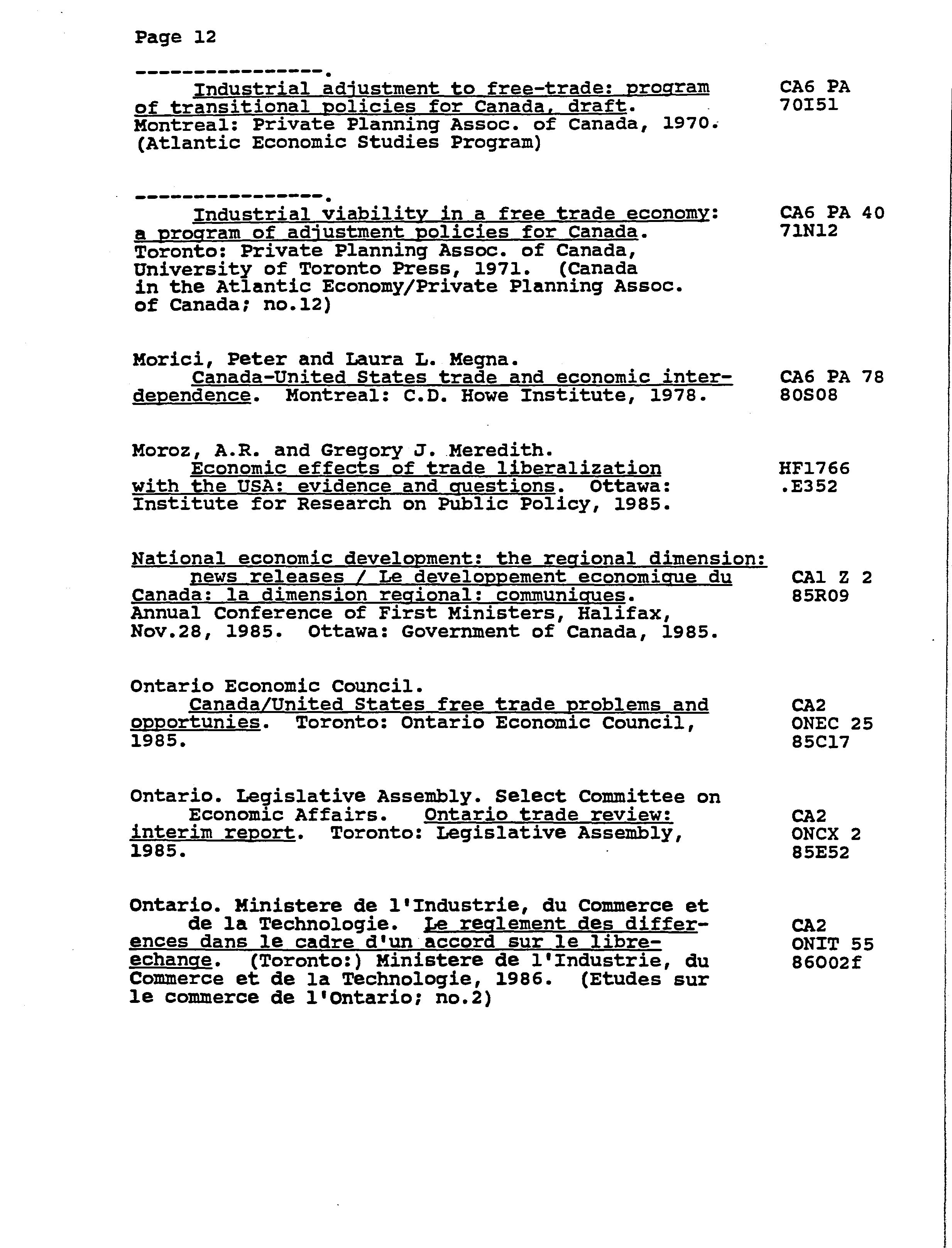 Page 12

----------------.
Industrial adjustment to free-trade: program of transitional policies for Canada, draft. Montreal: Private Planning Assoc. of Canada, 1970. (Atlantic Economic Studies Program)

CA6 PA 70I51

----------------.
Industrial viability in a free trade economy: a program of adjustment policies for Canada. Toronto: Private Planning Assoc. of Canada, University of Toronto Press, 1971. (Canada in the Atlantic Economy/Private Planning Assoc. of Canada; no.12)

CA6 PA 40 71N12

Morici, Peter and Laura L. Megna.
Canada-United States trade and economic interdependence. Montreal: C.D. Howe Institute, 1978.

CA6 PA 78 80S08

Moroz, A.R. and Gregory J. Meredith.
Economic effects of trade liberalization with the USA: evidence and questions. Ottawa: Institute for Research on Public Policy, 1985.

HF1766 .E352

National economic development: the regional dimension: news releases / Le developpement economique du Canada: la dimension regional: communiques. Annual Conference of First Ministers, Halifax, Nov.28, 1985. Ottawa: Government of Canada, 1985.

CA1 Z 2 85R09

Ontario Economic Council.
Canada/United States free trade problems and opportunies. Toronto: Ontario Economic Council, 1985.

CA2 ONEC 25 85C17

Ontario. Legislative Assembly. Select Committee on Economic Affairs. Ontario trade review: interim report. Toronto: Legislative Assembly, 1985.

CA2 ONCX 2 85E52

Ontario. Ministere de l'Industrie, du Commerce et de la Technologie. Le reglement des differences dans le cadre d'un accord sur le libre-echange. (Toronto:) Ministere de l'Industrie, du Commerce et de la Technologie, 1986. (Etudes sur le commerce de l'Ontario; no.2)

CA2 ONIT 55 86002f